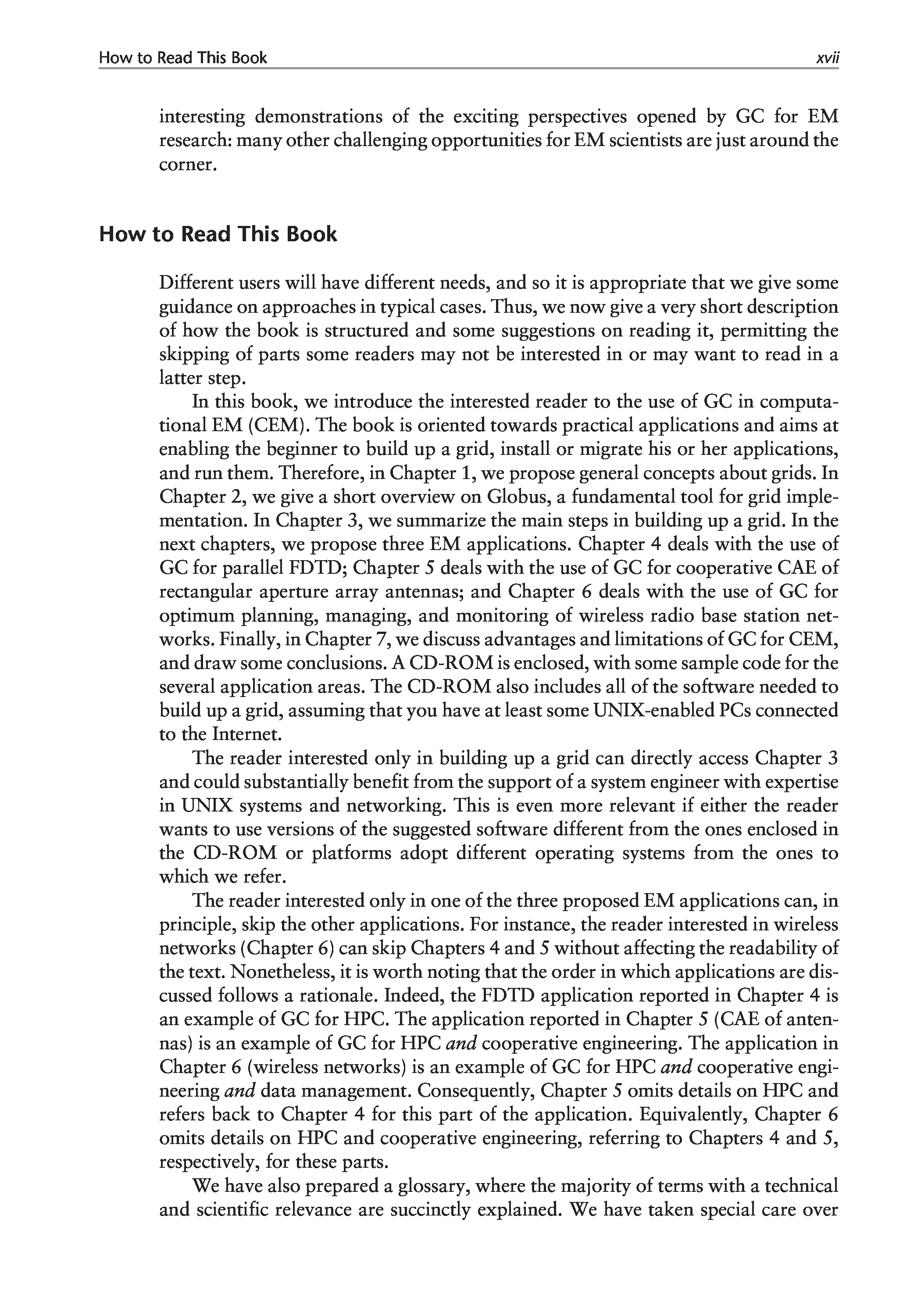 How to Read This Book xvii

interesting demonstrations of the exciting perspectives opened by GC for EM research: many other challenging opportunities for EM scientists are just around the corner.

How to Read This Book

Different users will have different needs, and so it is appropriate that we give some guidance on approaches in typical cases. Thus, we now give a very short description of how the book is structured and some suggestions on reading it, permitting the skipping of parts some readers may not be interested in or may want to read in a latter step.

In this book, we introduce the interested reader to the use of GC in computational EM (CEM). The book is oriented towards practical applications and aims at enabling the beginner to build up a grid, install or migrate his or her applications, and run them. Therefore, in Chapter 1, we propose general concepts about grids. In Chapter 2, we give a short overview on Globus, a fundamental tool for grid implementation. In Chapter 3, we summarize the main steps in building up a grid. In the next chapters, we propose three EM applications. Chapter 4 deals with the use of GC for parallel FDTD; Chapter 5 deals with the use of GC for cooperative CAE of rectangular aperture array antennas; and Chapter 6 deals with the use of GC for optimum planning, managing, and monitoring of wireless radio base station networks. Finally, in Chapter 7, we discuss advantages and limitations of GC for CEM, and draw some conclusions. A CD-ROM is enclosed, with some sample code for the several application areas. The CD-ROM also includes all of the software needed to build up a grid, assuming that you have at least some UNIX-enabled PCs connected to the Internet.

The reader interested only in building up a grid can directly access Chapter 3 and could substantially benefit from the support of a system engineer with expertise in UNIX systems and networking. This is even more relevant if either the reader wants to use versions of the suggested software different from the ones enclosed in the CD-ROM or platforms adopt different operating systems from the ones to which we refer.

The reader interested only in one of the three proposed EM applications can, in principle, skip the other applications. For instance, the reader interested in wireless networks (Chapter 6) can skip Chapters 4 and 5 without affecting the readability of the text. Nonetheless, it is worth noting that the order in which applications are discussed follows a rationale. Indeed, the FDTD application reported in Chapter 4 is an example of GC for HPC. The application reported in Chapter 5 (CAE of antennas) is an example of GC for HPC and cooperative engineering. The application in Chapter 6 (wireless networks) is an example of GC for HPC and cooperative engineering and data management. Consequently, Chapter 5 omits details on HPC and refers back to Chapter 4 for this part of the application. Equivalently, Chapter 6 omits details on HPC and cooperative engineering, referring to Chapters 4 and 5, respectively, for these parts.

We have also prepared a glossary, where the majority of terms with a technical and scientific relevance are succinctly explained. We have taken special care over